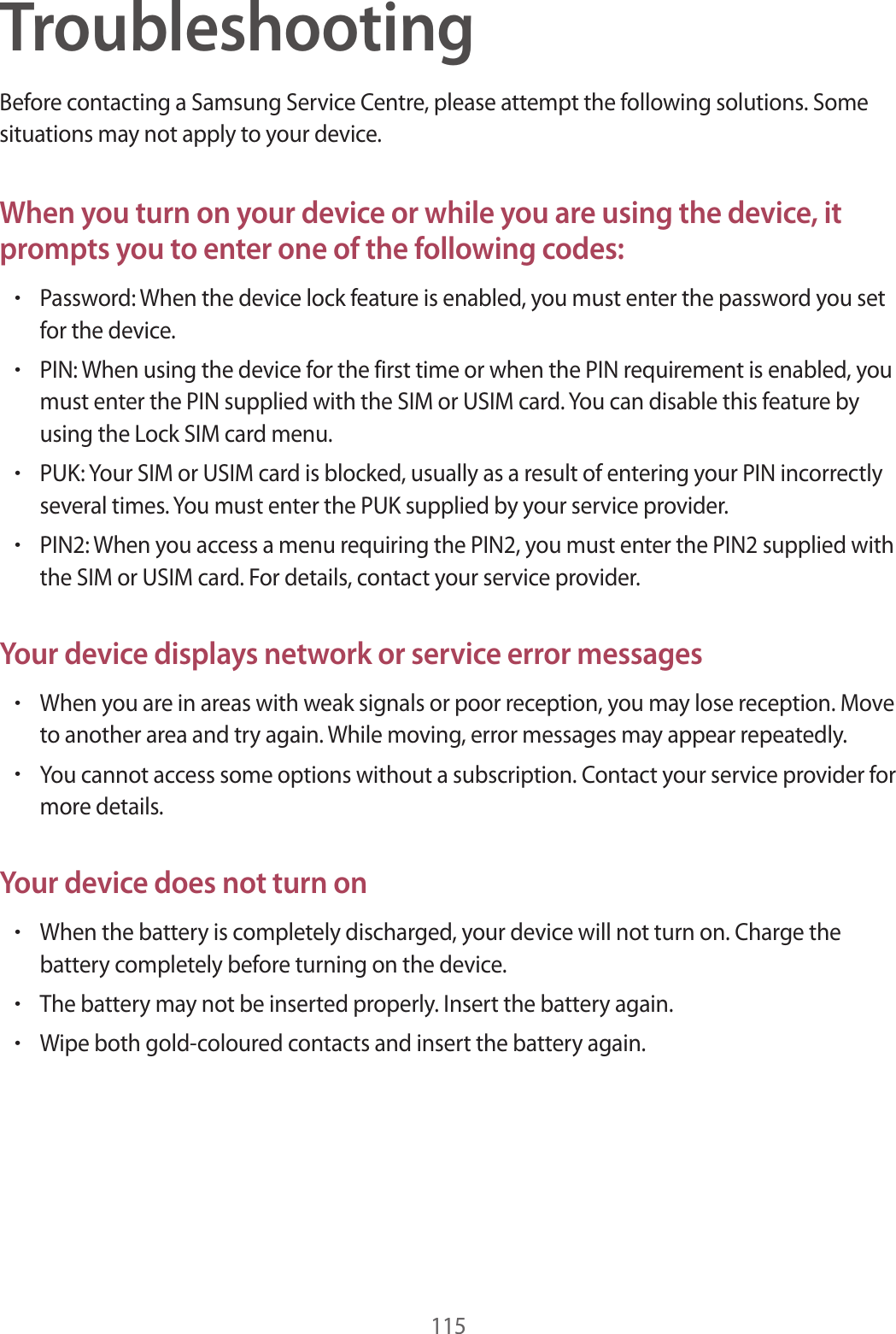 Troubleshooting

Before contacting a Samsung Service Centre, please attempt the following solutions. Some situations may not apply to your device.

When you turn on your device or while you are using the device, it prompts you to enter one of the following codes:

• Password: When the device lock feature is enabled, you must enter the password you set for the device.
• PIN: When using the device for the first time or when the PIN requirement is enabled, you must enter the PIN supplied with the SIM or USIM card. You can disable this feature by using the Lock SIM card menu.
• PUK: Your SIM or USIM card is blocked, usually as a result of entering your PIN incorrectly several times. You must enter the PUK supplied by your service provider.
• PIN2: When you access a menu requiring the PIN2, you must enter the PIN2 supplied with the SIM or USIM card. For details, contact your service provider.

Your device displays network or service error messages

• When you are in areas with weak signals or poor reception, you may lose reception. Move to another area and try again. While moving, error messages may appear repeatedly.
• You cannot access some options without a subscription. Contact your service provider for more details.

Your device does not turn on

• When the battery is completely discharged, your device will not turn on. Charge the battery completely before turning on the device.
• The battery may not be inserted properly. Insert the battery again.
• Wipe both gold-coloured contacts and insert the battery again.

115